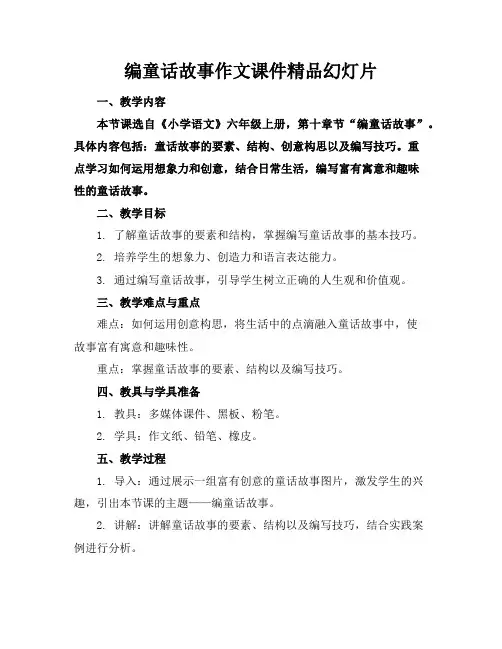 编童话故事作文课件精品幻灯片

一、教学内容

本节课选自《小学语文》六年级上册，第十章节“编童话故事”。具体内容包括：童话故事的要素、结构、创意构思以及编写技巧。重点学习如何运用想象力和创意，结合日常生活，编写富有寓意和趣味性的童话故事。

二、教学目标

1. 了解童话故事的要素和结构，掌握编写童话故事的基本技巧。

2. 培养学生的想象力、创造力和语言表达能力。

3. 通过编写童话故事，引导学生树立正确的人生观和价值观。

三、教学难点与重点

难点：如何运用创意构思，将生活中的点滴融入童话故事中，使故事富有寓意和趣味性。

重点：掌握童话故事的要素、结构以及编写技巧。

四、教具与学具准备

1. 教具：多媒体课件、黑板、粉笔。

2. 学具：作文纸、铅笔、橡皮。

五、教学过程

1. 导入：通过展示一组富有创意的童话故事图片，激发学生的兴趣，引出本节课的主题——编童话故事。

2. 讲解：讲解童话故事的要素、结构以及编写技巧，结合实践案例进行分析。